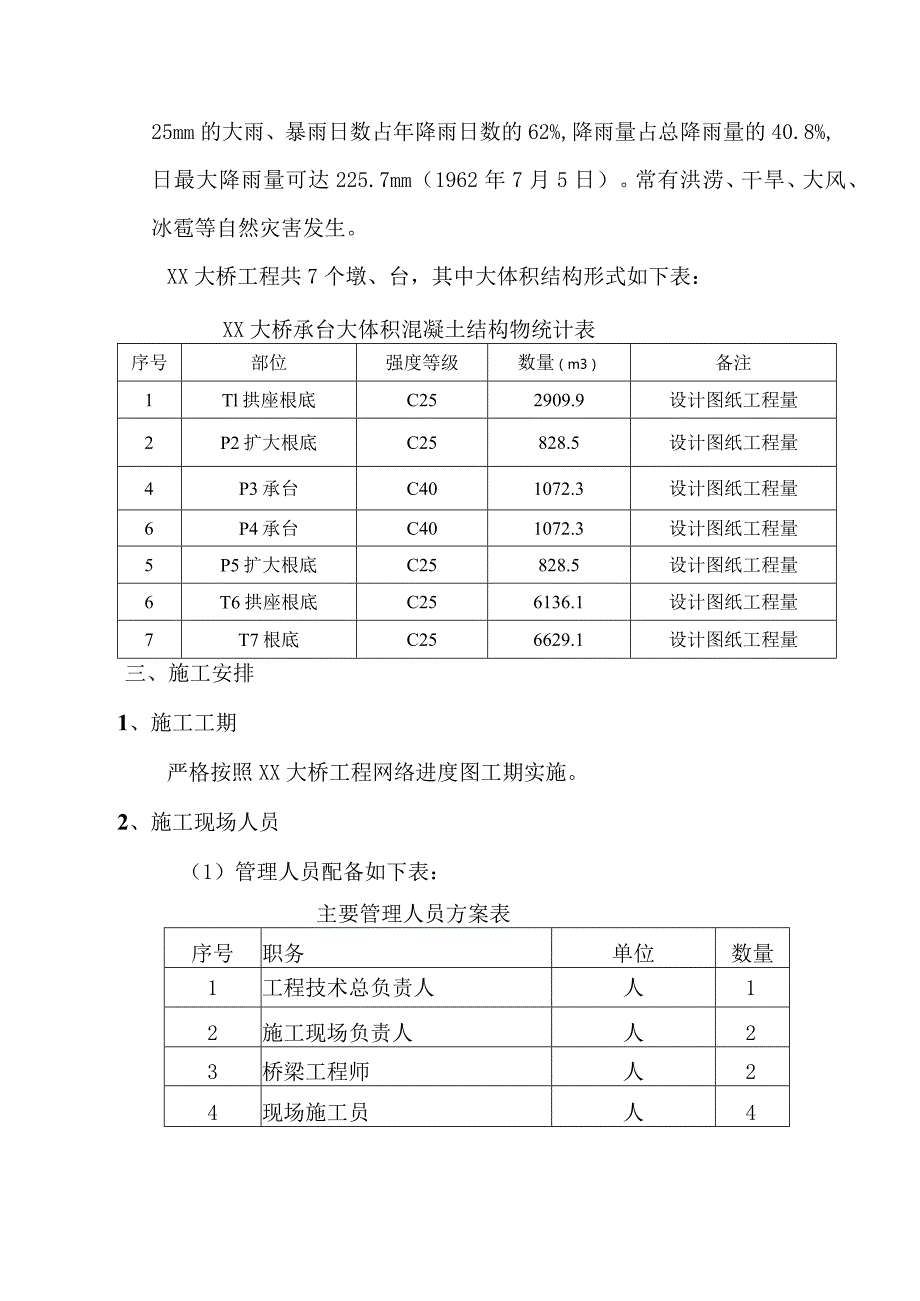 25mm 的大雨、暴雨日数占年降雨日数的 62%,降雨量占总降雨量的 40.8%,日最大降雨量可达 225.7mm（1962 年 7 月 5 日）。常有洪涝、干旱、大风、冰雹等自然灾害发生。

XX 大桥工程共 7 个墩、台，其中大体积结构形式如下表：

XX 大桥承台大体积混凝土结构物统计表

| 序号 | 部位 | 强度等级 | 数量（m3） | 备注 |
|---|---|---|---|---|
| 1 | Tl 拱座根底 | C25 | 2909.9 | 设计图纸工程量 |
| 2 | P2 扩大根底 | C25 | 828.5 | 设计图纸工程量 |
| 4 | P3 承台 | C40 | 1072.3 | 设计图纸工程量 |
| 6 | P4 承台 | C40 | 1072.3 | 设计图纸工程量 |
| 5 | P5 扩大根底 | C25 | 828.5 | 设计图纸工程量 |
| 6 | T6 拱座根底 | C25 | 6136.1 | 设计图纸工程量 |
| 7 | T7 根底 | C25 | 6629.1 | 设计图纸工程量 |

三、施工安排

1、施工工期

严格按照 XX 大桥工程网络进度图工期实施。

2、施工现场人员

（1）管理人员配备如下表：

主要管理人员方案表

| 序号 | 职务 | 单位 | 数量 |
|---|---|---|---|
| 1 | 工程技术总负责人 | 人 | 1 |
| 2 | 施工现场负责人 | 人 | 2 |
| 3 | 桥梁工程师 | 人 | 2 |
| 4 | 现场施工员 | 人 | 4 |